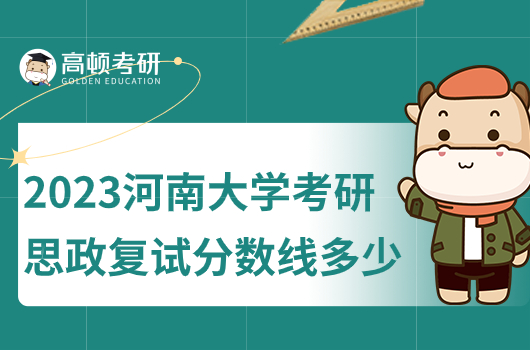 高顿考研
GOLDEN EDUCATION

2023河南大学考研
思政复试分数线多少